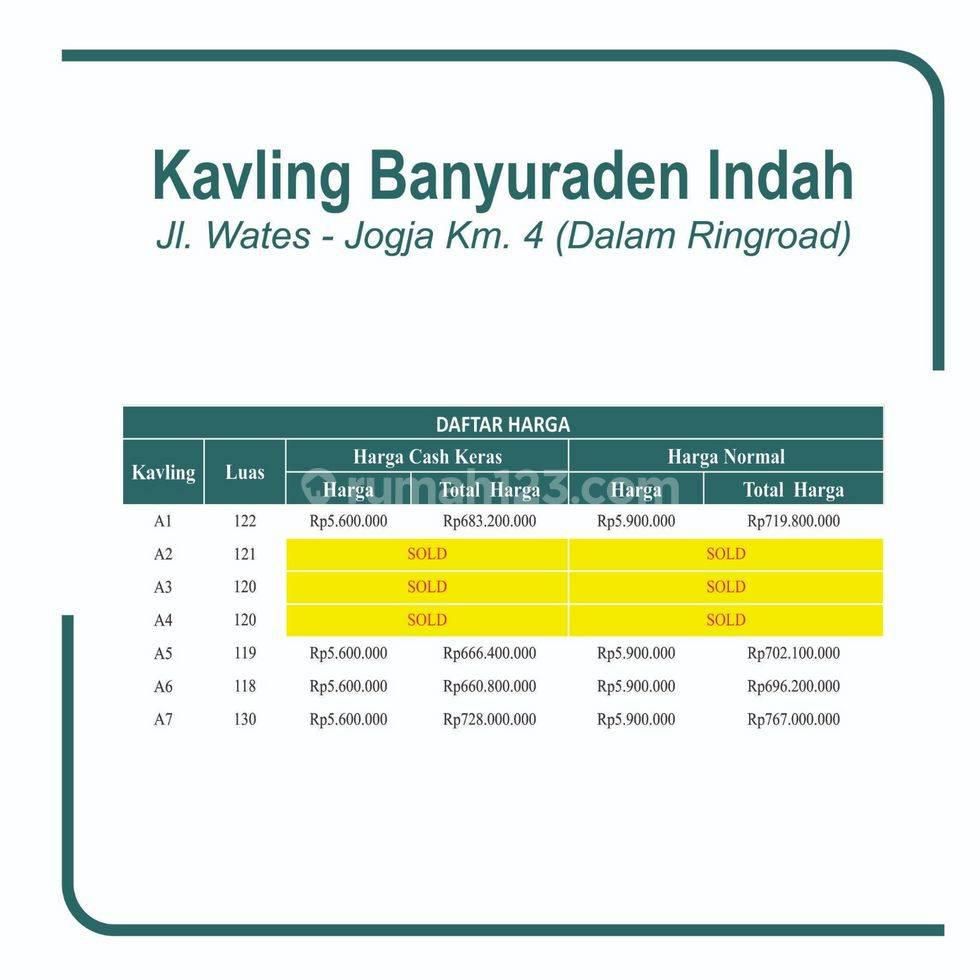 Kavling Banyuraden Indah
Jl. Wates - Jogja Km. 4 (Dalam Ringroad)

DAFTAR HARGA

| Kavling | Luas | Harga Cash Keras | | Harga Normal | |
|---|---|---|---|---|---|
| | | Harga | Total Harga | Harga | Total Harga |
| A1 | 122 | Rp5.600.000 | Rp683.200.000 | Rp5.900.000 | Rp719.800.000 |
| A2 | 121 | SOLD | | SOLD | |
| A3 | 120 | SOLD | | SOLD | |
| A4 | 120 | SOLD | | SOLD | |
| A5 | 119 | Rp5.600.000 | Rp666.400.000 | Rp5.900.000 | Rp702.100.000 |
| A6 | 118 | Rp5.600.000 | Rp660.800.000 | Rp5.900.000 | Rp696.200.000 |
| A7 | 130 | Rp5.600.000 | Rp728.000.000 | Rp5.900.000 | Rp767.000.000 |

rumah123.com